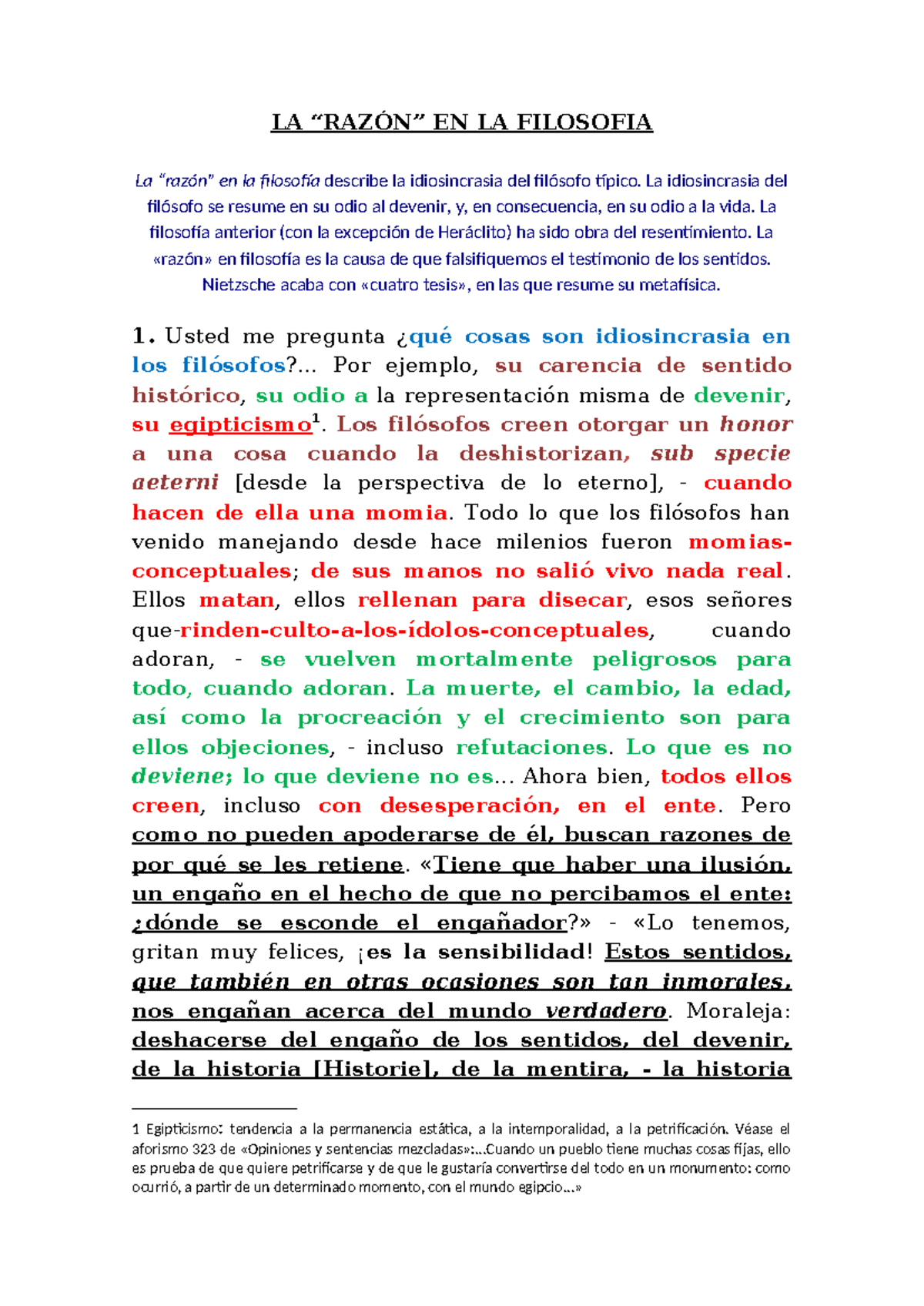 LA “RAZÓN” EN LA FILOSOFIA

La “razón” en la filosofía describe la idiosincrasia del filósofo típico. La idiosincrasia del filósofo se resume en su odio al devenir, y, en consecuencia, en su odio a la vida. La filosofía anterior (con la excepción de Heráclito) ha sido obra del resentimiento. La «razón» en filosofía es la causa de que falsifiquemos el testimonio de los sentidos. Nietzsche acaba con «cuatro tesis», en las que resume su metafísica.

1. Usted me pregunta ¿qué cosas son idiosincrasia en los filósofos?... Por ejemplo, su carencia de sentido histórico, su odio a la representación misma de devenir, su egipticismo$^1$. Los filósofos creen otorgar un honor a una cosa cuando la deshistorizan, sub specie aeterni [desde la perspectiva de lo eterno], - cuando hacen de ella una momia. Todo lo que los filósofos han venido manejando desde hace milenios fueron momias-conceptuales; de sus manos no salió vivo nada real. Ellos matan, ellos rellenan para disecar, esos señores que-rinden-culto-a-los-ídolos-conceptuales, cuando adoran, - se vuelven mortalmente peligrosos para todo, cuando adoran. La muerte, el cambio, la edad, así como la procreación y el crecimiento son para ellos objeciones, - incluso refutaciones. Lo que es no deviene; lo que deviene no es... Ahora bien, todos ellos creen, incluso con desesperación, en el ente. Pero como no pueden apoderarse de él, buscan razones de por qué se les retiene. «Tiene que haber una ilusión, un engaño en el hecho de que no percibamos el ente: ¿dónde se esconde el engañador?» - «Lo tenemos, gritan muy felices, ¡es la sensibilidad! Estos sentidos, que también en otras ocasiones son tan inmorales, nos engañan acerca del mundo verdadero. Moraleja: deshacerse del engaño de los sentidos, del devenir, de la historia [Historie], de la mentira, - la historia

1 Egipticismo: tendencia a la permanencia estática, a la intemporalidad, a la petrificación. Véase el aforismo 323 de «Opiniones y sentencias mezcladas»:...Cuando un pueblo tiene muchas cosas fijas, ello es prueba de que quiere petrificarse y de que le gustaría convertirse del todo en un monumento: como ocurrió, a partir de un determinado momento, con el mundo egipcio...»